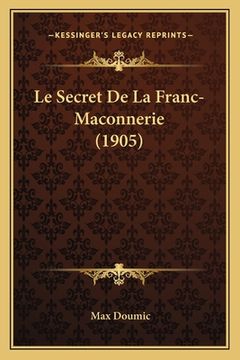 —KESSINGER'S LEGACY REPRINTS—

Le Secret De La Franc-Maconnerie (1905)

Max Doumic